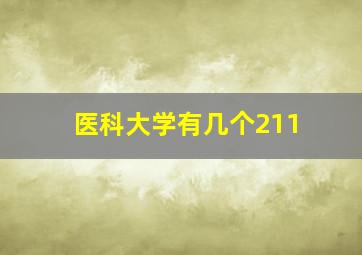 医科大学有几个211